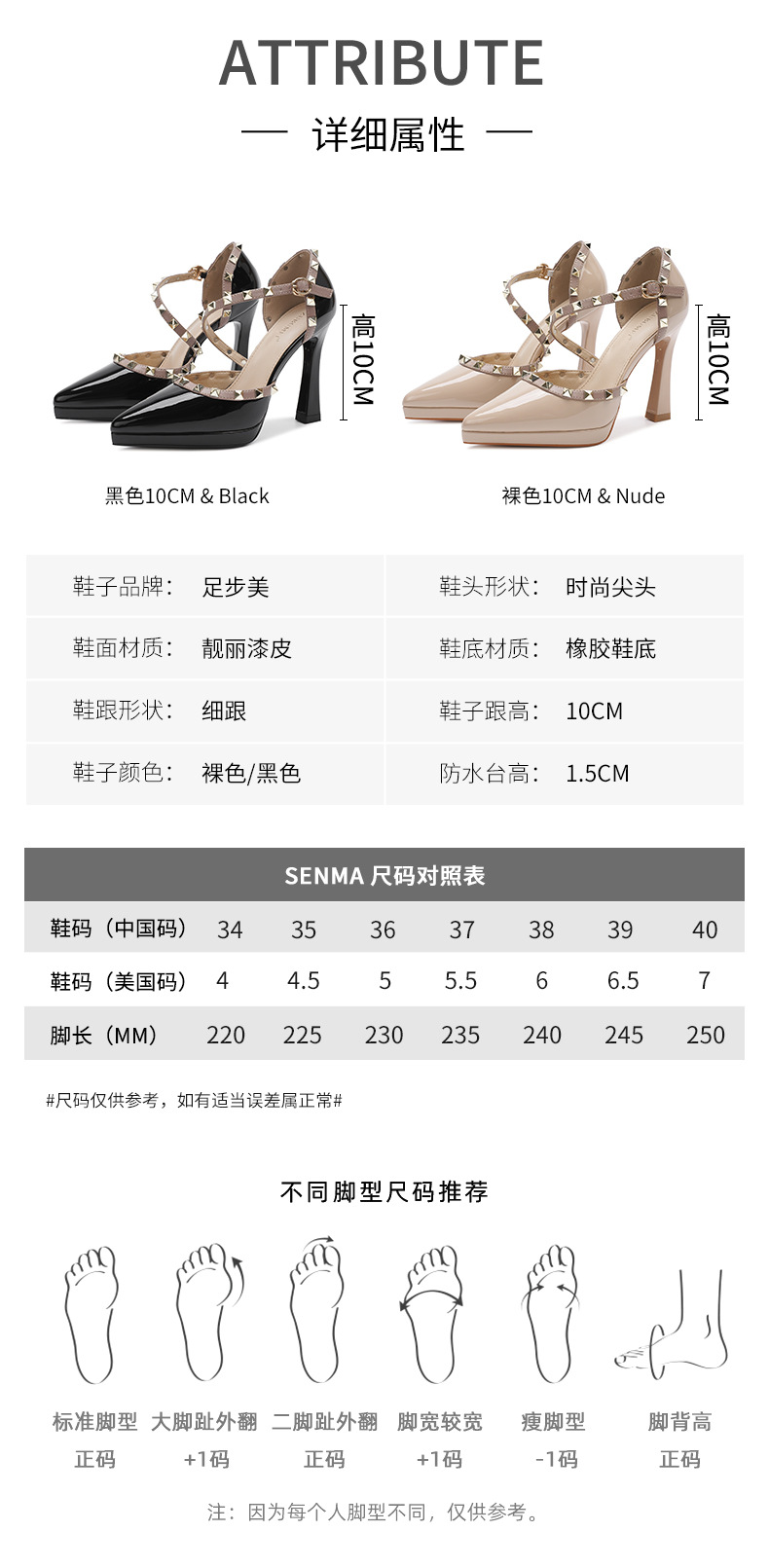 ATTRIBUTE

— 详细属性 —

高10CM

高10CM

黑色10CM & Black

裸色10CM & Nude

| 鞋子品牌： | 足步美 | 鞋头形状： | 时尚尖头 |
|---|---|---|---|
| 鞋面材质： | 靓丽漆皮 | 鞋底材质： | 橡胶鞋底 |
| 鞋跟形状： | 细跟 | 鞋子跟高： | 10CM |
| 鞋子颜色： | 裸色/黑色 | 防水台高： | 1.5CM |

SENMA 尺码对照表

| 鞋码（中国码） | 34 | 35 | 36 | 37 | 38 | 39 | 40 |
|---|---|---|---|---|---|---|---|
| 鞋码（美国码） | 4 | 4.5 | 5 | 5.5 | 6 | 6.5 | 7 |
| 脚长（MM） | 220 | 225 | 230 | 235 | 240 | 245 | 250 |

#尺码仅供参考，如有适当误差属正常#

不同脚型尺码推荐

标准脚型
正码

大脚趾外翻
+1码

二脚趾外翻
正码

脚宽较宽
+1码

瘦脚型
-1码

脚背高
正码

注：因为每个人脚型不同，仅供参考。